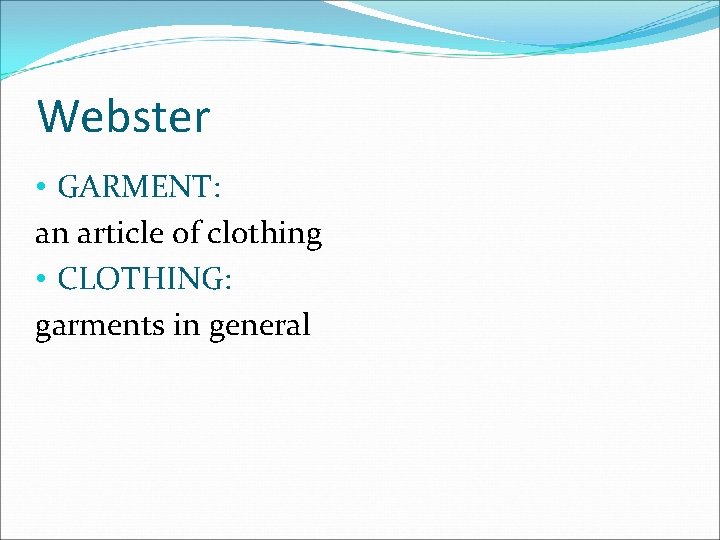 Webster

• GARMENT:

an article of clothing

• CLOTHING:

garments in general